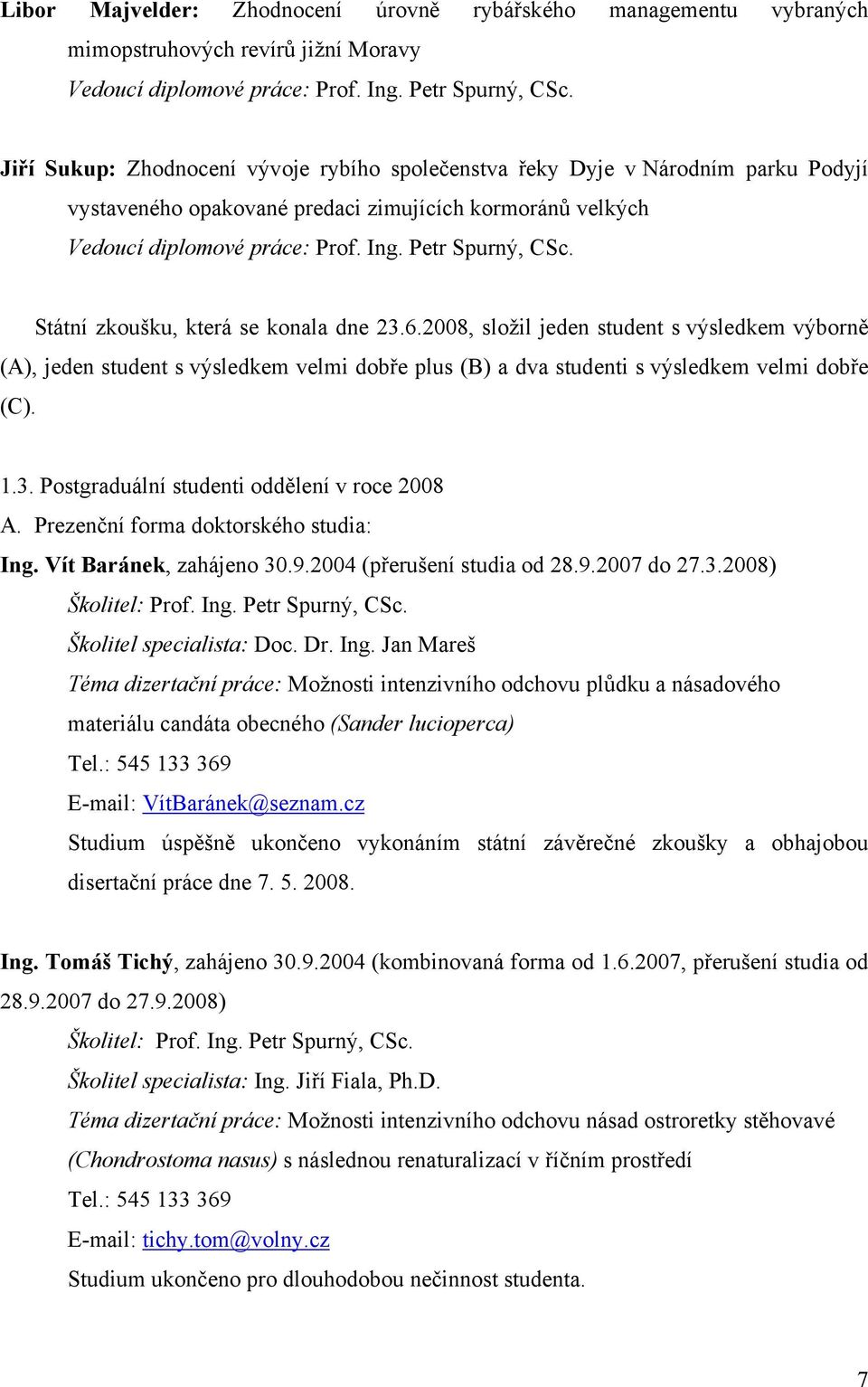 Libor Majvelder: Zhodnocení úrovně rybářského managementu vybraných mimopstruhových revírů jižní Moravy
Vedoucí diplomové práce: Prof. Ing. Petr Spurný, CSc.

Jiří Sukup: Zhodnocení vývoje rybího společenstva řeky Dyje v Národním parku Podyjí vystaveného opakované predaci zimujících kormoránů velkých
Vedoucí diplomové práce: Prof. Ing. Petr Spurný, CSc.

Státní zkoušku, která se konala dne 23.6.2008, složil jeden student s výsledkem výborně (A), jeden student s výsledkem velmi dobře plus (B) a dva studenti s výsledkem velmi dobře (C).

1.3. Postgraduální studenti oddělení v roce 2008
A. Prezenční forma doktorského studia:
Ing. Vít Baránek, zahájeno 30.9.2004 (přerušení studia od 28.9.2007 do 27.3.2008)
Školitel: Prof. Ing. Petr Spurný, CSc.
Školitel specialista: Doc. Dr. Ing. Jan Mareš
Téma dizertační práce: Možnosti intenzivního odchovu plůdku a násadového materiálu candáta obecného (Sander lucioperca)
Tel.: 545 133 369
E-mail: VítBaránek@seznam.cz
Studium úspěšně ukončeno vykonáním státní závěrečné zkoušky a obhajobou disertační práce dne 7. 5. 2008.

Ing. Tomáš Tichý, zahájeno 30.9.2004 (kombinovaná forma od 1.6.2007, přerušení studia od 28.9.2007 do 27.9.2008)
Školitel: Prof. Ing. Petr Spurný, CSc.
Školitel specialista: Ing. Jiří Fiala, Ph.D.
Téma dizertační práce: Možnosti intenzivního odchovu násad ostroretky stěhovavé (Chondrostoma nasus) s následnou renaturalizací v říčním prostředí
Tel.: 545 133 369
E-mail: tichy.tom@volny.cz
Studium ukončeno pro dlouhodobou nečinnost studenta.

7